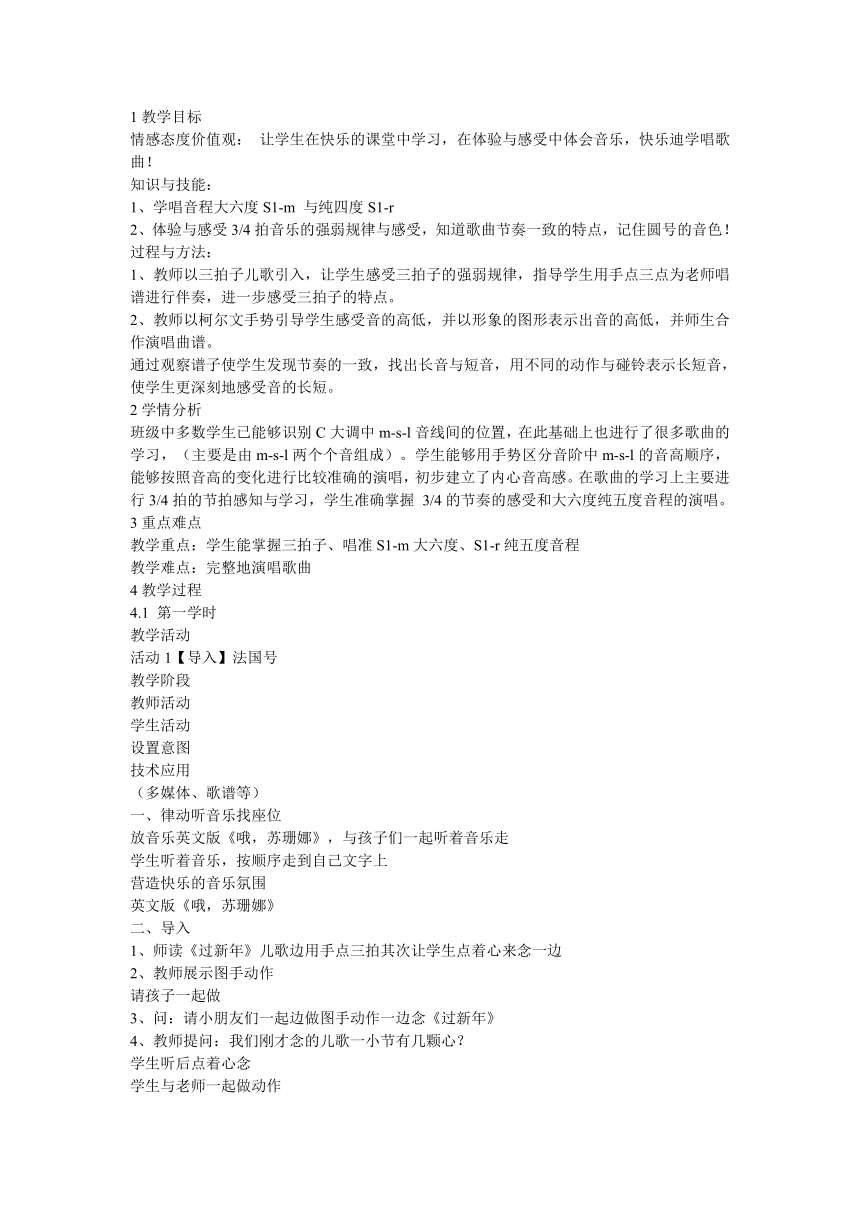 1 教学目标
情感态度价值观： 让学生在快乐的课堂中学习，在体验与感受中体会音乐，快乐迪学唱歌曲！
知识与技能：
1、学唱音程大六度 S1-m 与纯四度 S1-r
2、体验与感受 3/4 拍音乐的强弱规律与感受，知道歌曲节奏一致的特点，记住圆号的音色！
过程与方法：
1、教师以三拍子儿歌引入，让学生感受三拍子的强弱规律，指导学生用手点三点为老师唱谱进行伴奏，进一步感受三拍子的特点。
2、教师以柯尔文手势引导学生感受音的高低，并以形象的图形表示出音的高低，并师生合作演唱曲谱。
通过观察谱子使学生发现节奏的一致，找出长音与短音，用不同的动作与碰铃表示长短音，使学生更深刻地感受音的长短。
2 学情分析
班级中多数学生已能够识别 C 大调中 m-s-l 音线间的位置，在此基础上也进行了很多歌曲的学习，（主要是由 m-s-l 两个个音组成）。学生能够用手势区分音阶中 m-s-l 的音高顺序，能够按照音高的变化进行比较准确的演唱，初步建立了内心音高感。在歌曲的学习上主要进行 3/4 拍的节拍感知与学习，学生准确掌握 3/4 的节奏的感受和大六度纯五度音程的演唱。
3 重点难点
教学重点：学生能掌握三拍子、唱准 S1-m 大六度、S1-r 纯五度音程
教学难点：完整地演唱歌曲
4 教学过程
4.1 第一学时
教学活动
活动 1【导入】法国号
教学阶段
教师活动
学生活动
设置意图
技术应用
（多媒体、歌谱等）
一、律动听音乐找座位
放音乐英文版《哦，苏珊娜》，与孩子们一起听着音乐走
学生听着音乐，按顺序走到自己文字上
营造快乐的音乐氛围
英文版《哦，苏珊娜》
二、导入
1、师读《过新年》儿歌边用手点三拍其次让学生点着心来念一边
2、教师展示图手动作
请孩子一起做
3、问：请小朋友们一起边做图手动作一边念《过新年》
4、教师提问：我们刚才念的儿歌一小节有几颗心？
学生听后点着心念
学生与老师一起做动作